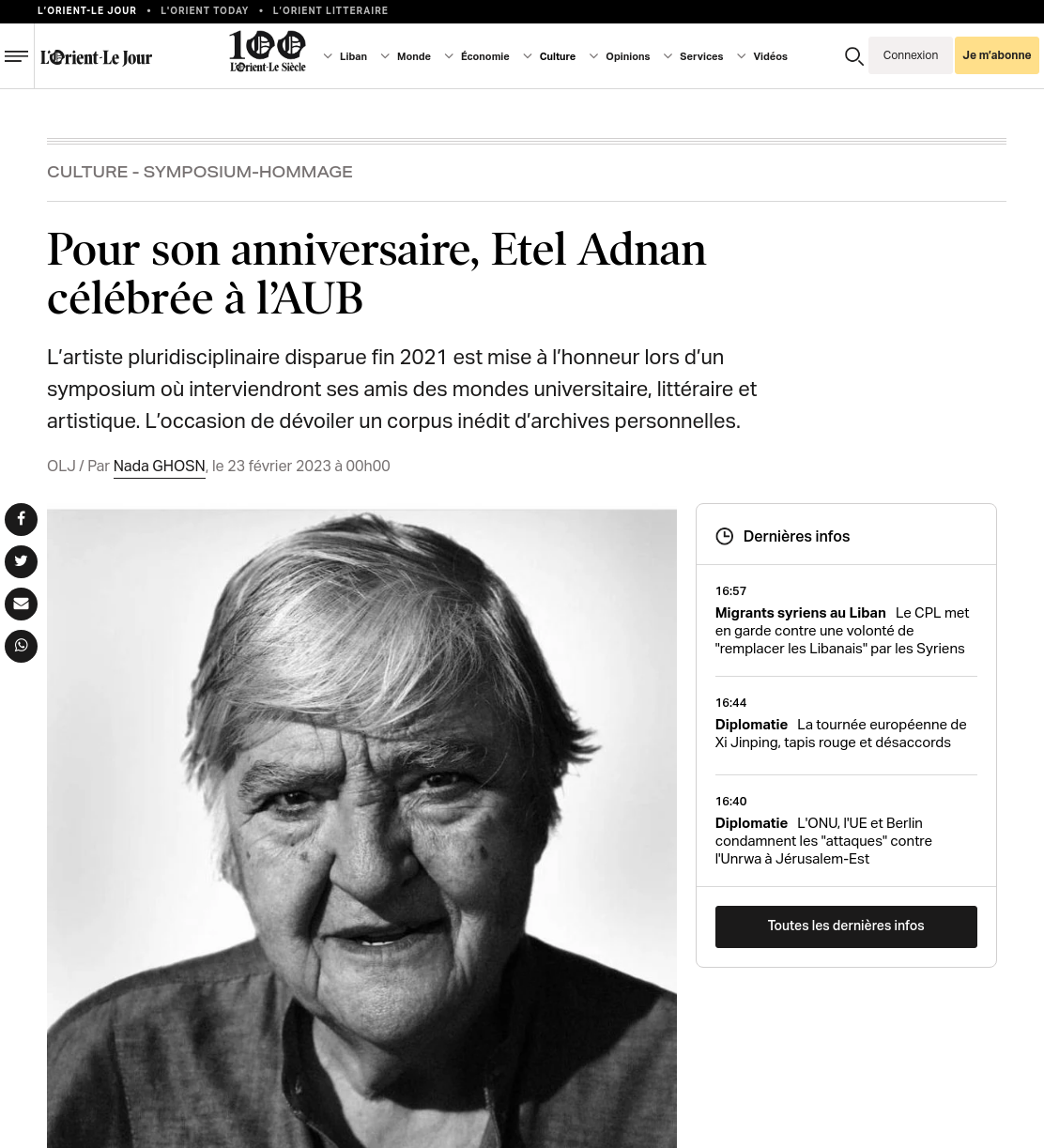 L'ORIENT-LE JOUR • L'ORIENT TODAY • L'ORIENT LITTERAIRE

L'Orient-Le Jour

100 L'Orient-Le Siècle

Liban Monde Économie Culture Opinions Services Vidéos

Connexion Je m'abonne

CULTURE - SYMPOSIUM-HOMMAGE

Pour son anniversaire, Etel Adnan célébrée à l'AUB

L'artiste pluridisciplinaire disparue fin 2021 est mise à l'honneur lors d'un symposium où interviendront ses amis des mondes universitaire, littéraire et artistique. L'occasion de dévoiler un corpus inédit d'archives personnelles.

OLJ / Par Nada GHOSN, le 23 février 2023 à 00h00

Dernières infos

16:57
Migrants syriens au Liban Le CPL met en garde contre une volonté de "remplacer les Libanais" par les Syriens

16:44
Diplomatie La tournée européenne de Xi Jinping, tapis rouge et désaccords

16:40
Diplomatie L'ONU, l'UE et Berlin condamnent les "attaques" contre l'Unrwa à Jérusalem-Est

Toutes les dernières infos